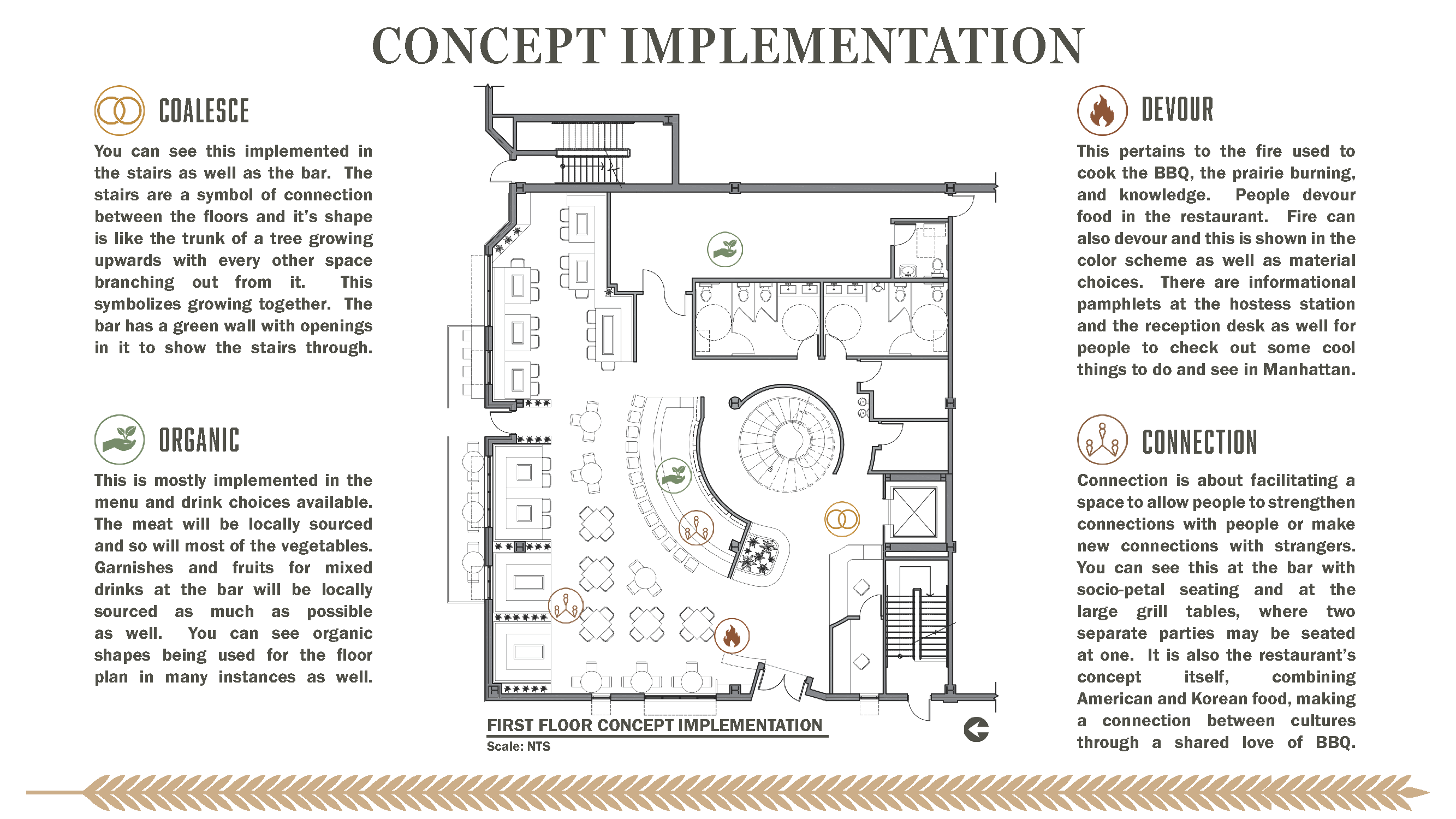 CONCEPT IMPLEMENTATION

COALESCE

You can see this implemented in the stairs as well as the bar. The stairs are a symbol of connection between the floors and it's shape is like the trunk of a tree growing upwards with every other space branching out from it. This symbolizes growing together. The bar has a green wall with openings in it to show the stairs through.

ORGANIC

This is mostly implemented in the menu and drink choices available. The meat will be locally sourced and so will most of the vegetables. Garnishes and fruits for mixed drinks at the bar will be locally sourced as much as possible as well. You can see organic shapes being used for the floor plan in many instances as well.

FIRST FLOOR CONCEPT IMPLEMENTATION
Scale: NTS

DEVOUR

This pertains to the fire used to cook the BBQ, the prairie burning, and knowledge. People devour food in the restaurant. Fire can also devour and this is shown in the color scheme as well as material choices. There are informational pamphlets at the hostess station and the reception desk as well for people to check out some cool things to do and see in Manhattan.

CONNECTION

Connection is about facilitating a space to allow people to strengthen connections with people or make new connections with strangers. You can see this at the bar with socio-petal seating and at the large grill tables, where two separate parties may be seated at one. It is also the restaurant's concept itself, combining American and Korean food, making a connection between cultures through a shared love of BBQ.